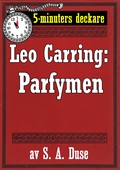 5-minuters deckare

Leo Carring: Parfymen

av S. A. Duse